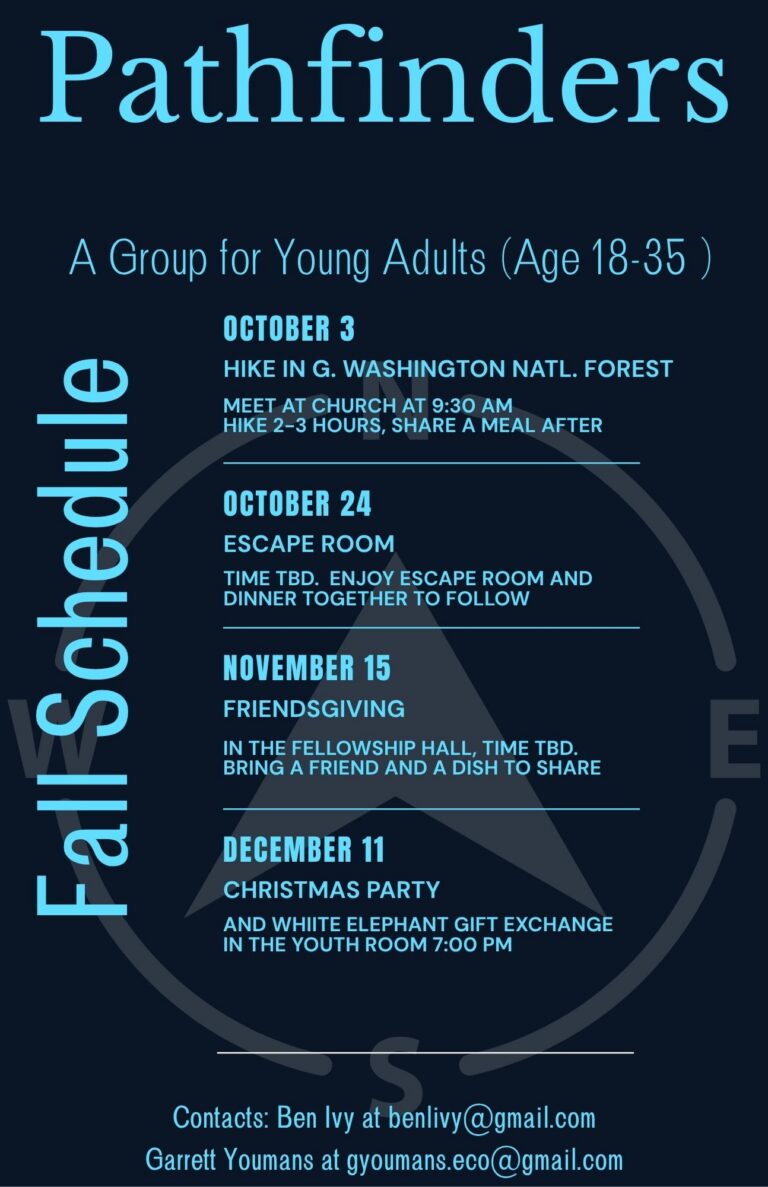 Pathfinders

A Group for Young Adults (Age 18-35 )

Fall Schedule

OCTOBER 3

HIKE IN G. WASHINGTON NATL. FOREST

MEET AT CHURCH AT 9:30 AM
HIKE 2-3 HOURS, SHARE A MEAL AFTER

OCTOBER 24

ESCAPE ROOM

TIME TBD. ENJOY ESCAPE ROOM AND DINNER TOGETHER TO FOLLOW

NOVEMBER 15

FRIENDSGIVING

IN THE FELLOWSHIP HALL, TIME TBD.
BRING A FRIEND AND A DISH TO SHARE

DECEMBER 11

CHRISTMAS PARTY

AND WHIITE ELEPHANT GIFT EXCHANGE IN THE YOUTH ROOM 7:00 PM

Contacts: Ben Ivy at benlivy@gmail.com
Garrett Youmans at gyoumans.eco@gmail.com

N
E
S
W